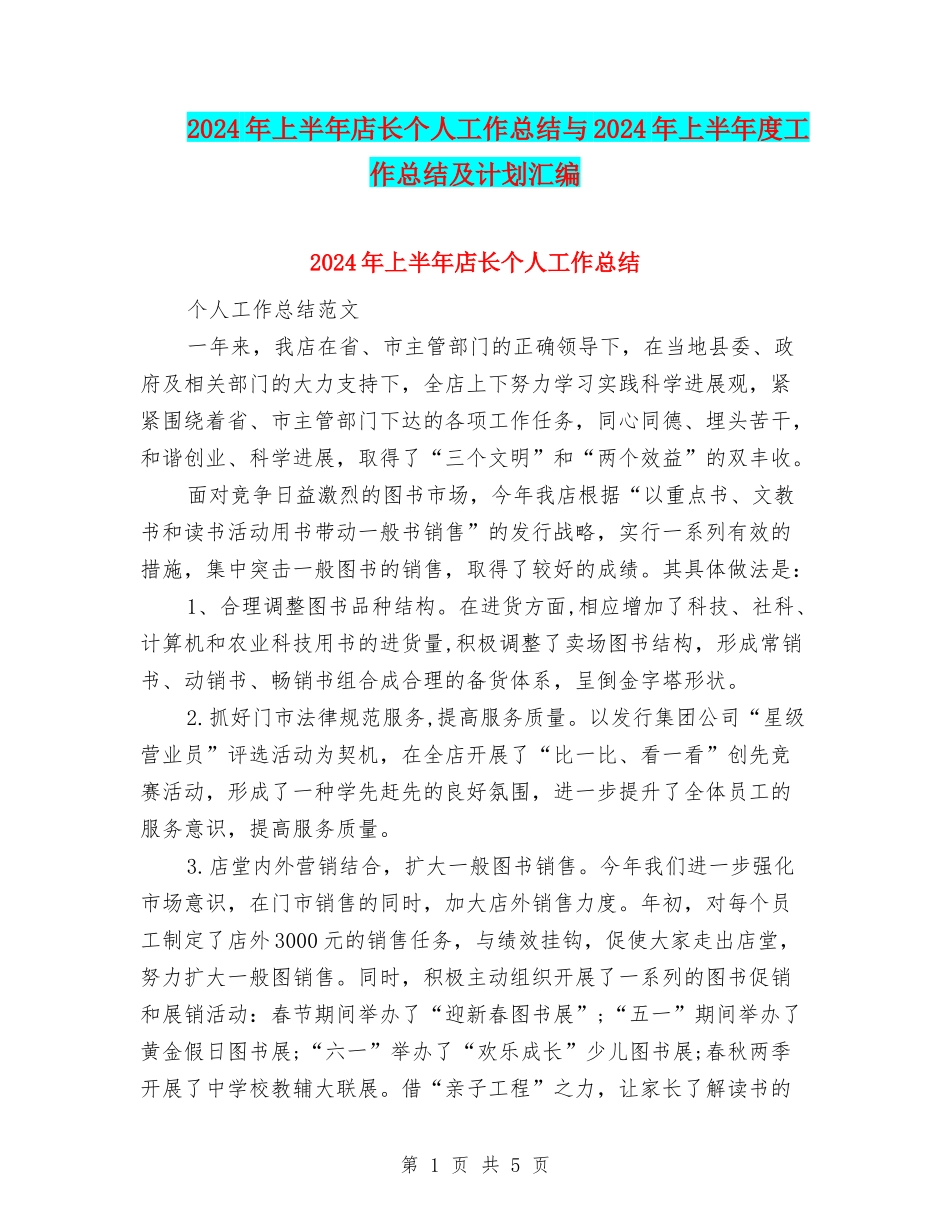 2024年上半年店长个人工作总结与2024年上半年度工作总结及计划汇编

2024年上半年店长个人工作总结

个人工作总结范文

一年来，我店在省、市主管部门的正确领导下，在当地县委、政府及相关部门的大力支持下，全店上下努力学习实践科学进展观，紧紧围绕着省、市主管部门下达的各项工作任务，同心同德、埋头苦干，和谐创业、科学进展，取得了“三个文明”和“两个效益”的双丰收。

面对竞争日益激烈的图书市场，今年我店根据“以重点书、文教书和读书活动用书带动一般书销售”的发行战略，实行一系列有效的措施，集中突击一般图书的销售，取得了较好的成绩。其具体做法是：

1、合理调整图书品种结构。在进货方面,相应增加了科技、社科、计算机和农业科技用书的进货量,积极调整了卖场图书结构，形成常销书、动销书、畅销书组合成合理的备货体系，呈倒金字塔形状。

2.抓好门市法律规范服务,提高服务质量。以发行集团公司“星级营业员”评选活动为契机，在全店开展了“比一比、看一看”创先竞赛活动，形成了一种学先赶先的良好氛围，进一步提升了全体员工的服务意识，提高服务质量。

3.店堂内外营销结合，扩大一般图书销售。今年我们进一步强化市场意识，在门市销售的同时，加大店外销售力度。年初，对每个员工制定了店外3000元的销售任务，与绩效挂钩，促使大家走出店堂，努力扩大一般图销售。同时，积极主动组织开展了一系列的图书促销和展销活动：春节期间举办了“迎新春图书展”；“五一”期间举办了黄金假日图书展;“六一”举办了“欢乐成长”少儿图书展;春秋两季开展了中学校教辅大联展。借“亲子工程”之力，让家长了解读书的

第 1 页 共 5 页